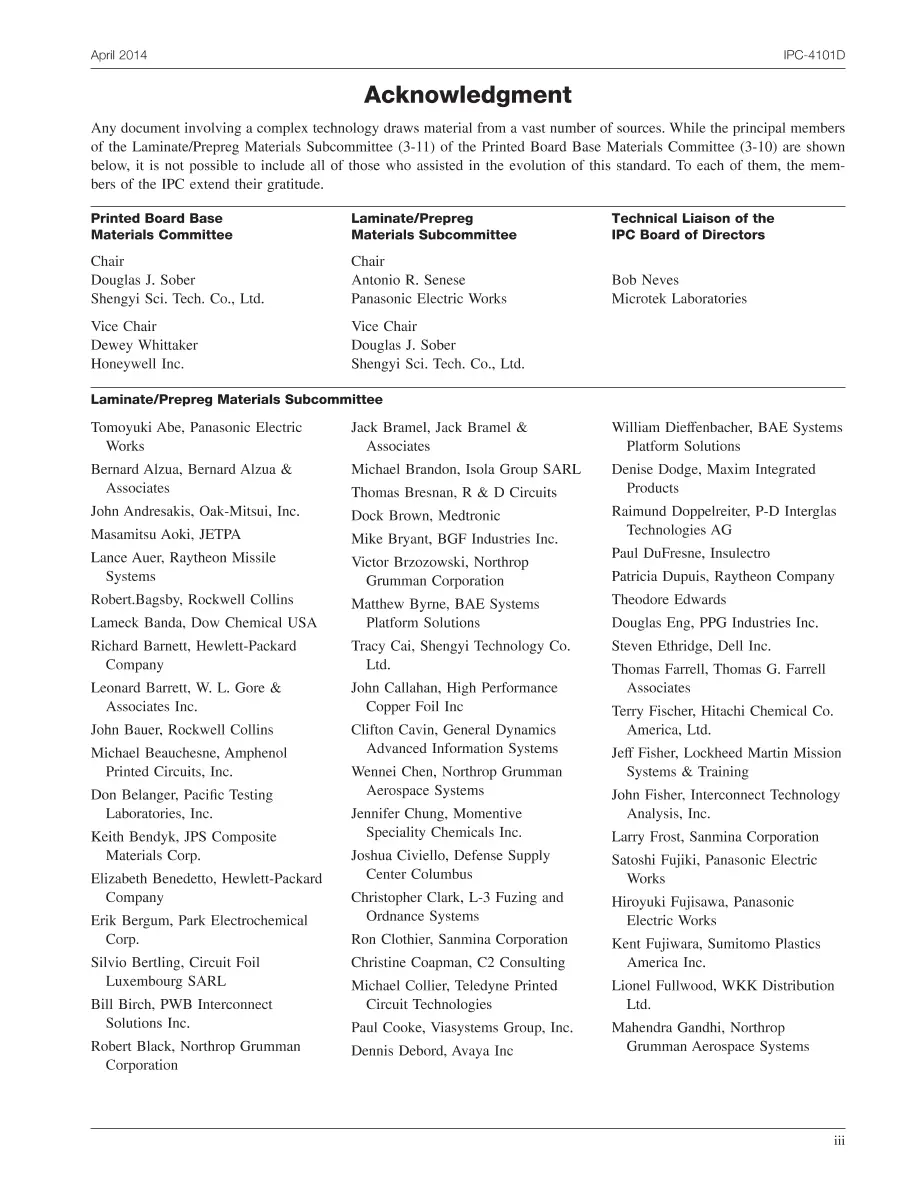 April 2014

IPC-4101D

Acknowledgment

Any document involving a complex technology draws material from a vast number of sources. While the principal members of the Laminate/Prepreg Materials Subcommittee (3-11) of the Printed Board Base Materials Committee (3-10) are shown below, it is not possible to include all of those who assisted in the evolution of this standard. To each of them, the members of the IPC extend their gratitude.

Printed Board Base Materials Committee

Chair
Douglas J. Sober
Shengyi Sci. Tech. Co., Ltd.

Vice Chair
Dewey Whittaker
Honeywell Inc.

Laminate/Prepreg Materials Subcommittee

Chair
Antonio R. Senese
Panasonic Electric Works

Vice Chair
Douglas J. Sober
Shengyi Sci. Tech. Co., Ltd.

Technical Liaison of the IPC Board of Directors

Bob Neves
Microtek Laboratories

Laminate/Prepreg Materials Subcommittee

Tomoyuki Abe, Panasonic Electric Works

Bernard Alzua, Bernard Alzua & Associates

John Andresakis, Oak-Mitsui, Inc.

Masamitsu Aoki, JETPA

Lance Auer, Raytheon Missile Systems

Robert.Bagsby, Rockwell Collins

Lameck Banda, Dow Chemical USA

Richard Barnett, Hewlett-Packard Company

Leonard Barrett, W. L. Gore & Associates Inc.

John Bauer, Rockwell Collins

Michael Beauchesne, Amphenol Printed Circuits, Inc.

Don Belanger, Pacific Testing Laboratories, Inc.

Keith Bendyk, JPS Composite Materials Corp.

Elizabeth Benedetto, Hewlett-Packard Company

Erik Bergum, Park Electrochemical Corp.

Silvio Bertling, Circuit Foil Luxembourg SARL

Bill Birch, PWB Interconnect Solutions Inc.

Robert Black, Northrop Grumman Corporation

Jack Bramel, Jack Bramel & Associates

Michael Brandon, Isola Group SARL

Thomas Bresnan, R & D Circuits

Dock Brown, Medtronic

Mike Bryant, BGF Industries Inc.

Victor Brzozowski, Northrop Grumman Corporation

Matthew Byrne, BAE Systems Platform Solutions

Tracy Cai, Shengyi Technology Co. Ltd.

John Callahan, High Performance Copper Foil Inc

Clifton Cavin, General Dynamics Advanced Information Systems

Wennei Chen, Northrop Grumman Aerospace Systems

Jennifer Chung, Momentive Speciality Chemicals Inc.

Joshua Civiello, Defense Supply Center Columbus

Christopher Clark, L-3 Fuzing and Ordnance Systems

Ron Clothier, Sanmina Corporation

Christine Coapman, C2 Consulting

Michael Collier, Teledyne Printed Circuit Technologies

Paul Cooke, Viasystems Group, Inc.

Dennis Debord, Avaya Inc

William Dieffenbacher, BAE Systems Platform Solutions

Denise Dodge, Maxim Integrated Products

Raimund Doppelreiter, P-D Interglas Technologies AG

Paul DuFresne, Insulectro

Patricia Dupuis, Raytheon Company

Theodore Edwards

Douglas Eng, PPG Industries Inc.

Steven Ethridge, Dell Inc.

Thomas Farrell, Thomas G. Farrell Associates

Terry Fischer, Hitachi Chemical Co. America, Ltd.

Jeff Fisher, Lockheed Martin Mission Systems & Training

John Fisher, Interconnect Technology Analysis, Inc.

Larry Frost, Sanmina Corporation

Satoshi Fujiki, Panasonic Electric Works

Hiroyuki Fujisawa, Panasonic Electric Works

Kent Fujiwara, Sumitomo Plastics America Inc.

Lionel Fullwood, WKK Distribution Ltd.

Mahendra Gandhi, Northrop Grumman Aerospace Systems

iii